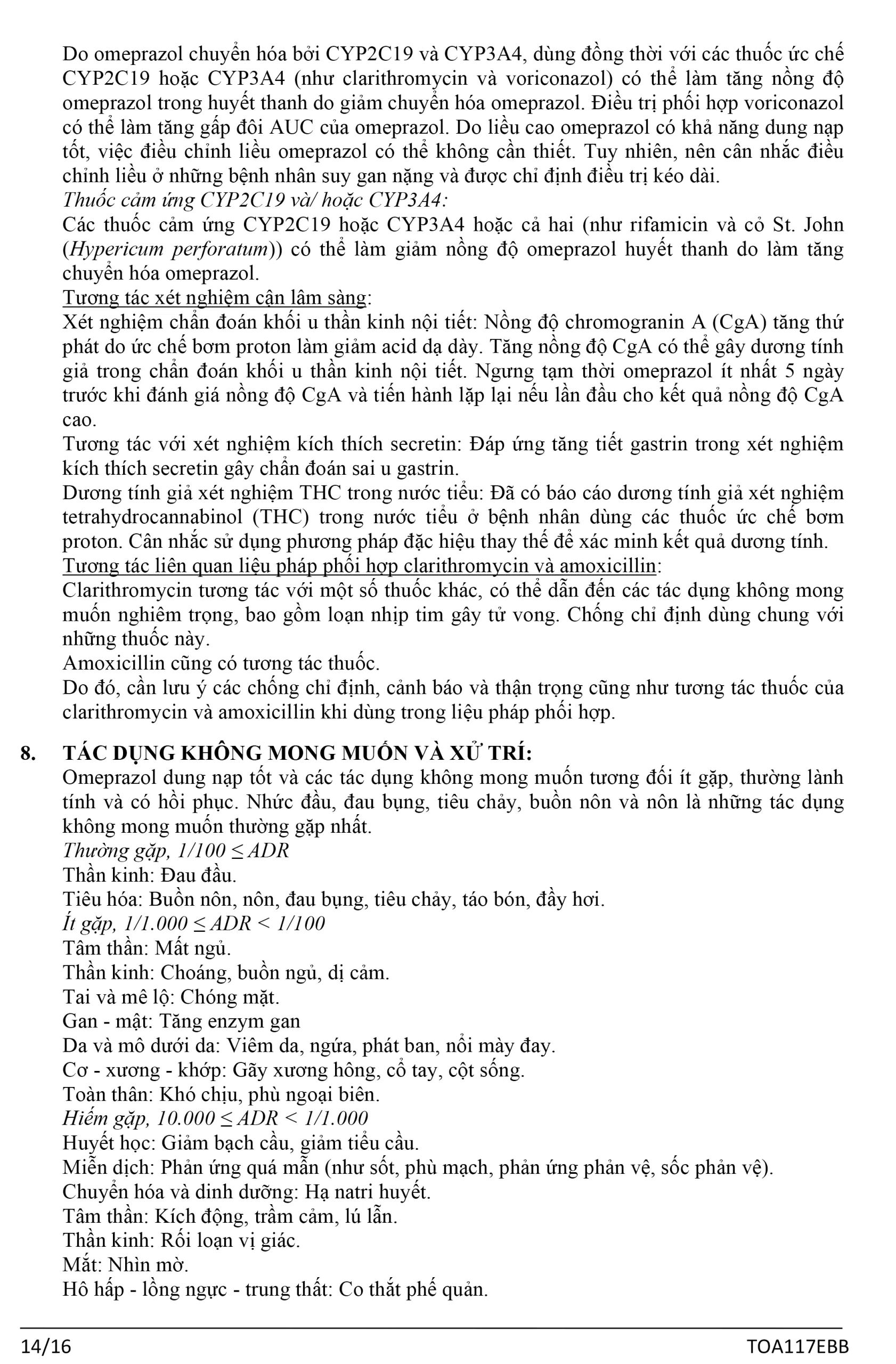 Do omeprazol chuyển hóa bởi CYP2C19 và CYP3A4, dùng đồng thời với các thuốc ức chế CYP2C19 hoặc CYP3A4 (như clarithromycin và voriconazol) có thể làm tăng nồng độ omeprazol trong huyết thanh do giảm chuyển hóa omeprazol. Điều trị phối hợp voriconazol có thể làm tăng gấp đôi AUC của omeprazol. Do liều cao omeprazol có khả năng dung nạp tốt, việc điều chỉnh liều omeprazol có thể không cần thiết. Tuy nhiên, nên cân nhắc điều chỉnh liều ở những bệnh nhân suy gan nặng và được chỉ định điều trị kéo dài.
Thuốc cảm ứng CYP2C19 và/ hoặc CYP3A4:
Các thuốc cảm ứng CYP2C19 hoặc CYP3A4 hoặc cả hai (như rifamicin và cỏ St. John (Hypericum perforatum)) có thể làm giảm nồng độ omeprazol huyết thanh do làm tăng chuyển hóa omeprazol.
Tương tác xét nghiệm cận lâm sàng:
Xét nghiệm chẩn đoán khối u thần kinh nội tiết: Nồng độ chromogranin A (CgA) tăng thứ phát do ức chế bơm proton làm giảm acid dạ dày. Tăng nồng độ CgA có thể gây dương tính giả trong chẩn đoán khối u thần kinh nội tiết. Ngưng tạm thời omeprazol ít nhất 5 ngày trước khi đánh giá nồng độ CgA và tiến hành lặp lại nếu lần đầu cho kết quả nồng độ CgA cao.
Tương tác với xét nghiệm kích thích secretin: Đáp ứng tăng tiết gastrin trong xét nghiệm kích thích secretin gây chẩn đoán sai u gastrin.
Dương tính giả xét nghiệm THC trong nước tiểu: Đã có báo cáo dương tính giả xét nghiệm tetrahydrocannabinol (THC) trong nước tiểu ở bệnh nhân dùng các thuốc ức chế bơm proton. Cân nhắc sử dụng phương pháp đặc hiệu thay thế để xác minh kết quả dương tính.
Tương tác liên quan liệu pháp phối hợp clarithromycin và amoxicillin:
Clarithromycin tương tác với một số thuốc khác, có thể dẫn đến các tác dụng không mong muốn nghiêm trọng, bao gồm loạn nhịp tim gây tử vong. Chống chỉ định dùng chung với những thuốc này.
Amoxicillin cũng có tương tác thuốc.
Do đó, cần lưu ý các chống chỉ định, cảnh báo và thận trọng cũng như tương tác thuốc của clarithromycin và amoxicillin khi dùng trong liệu pháp phối hợp.

8. TÁC DỤNG KHÔNG MONG MUỐN VÀ XỬ TRÍ:
Omeprazol dung nạp tốt và các tác dụng không mong muốn tương đối ít gặp, thường lành tính và có hồi phục. Nhức đầu, đau bụng, tiêu chảy, buồn nôn và nôn là những tác dụng không mong muốn thường gặp nhất.
Thường gặp, 1/100 ≤ ADR
Thần kinh: Đau đầu.
Tiêu hóa: Buồn nôn, nôn, đau bụng, tiêu chảy, táo bón, đầy hơi.
Ít gặp, 1/1.000 ≤ ADR < 1/100
Tâm thần: Mất ngủ.
Thần kinh: Choáng, buồn ngủ, dị cảm.
Tai và mê lộ: Chóng mặt.
Gan - mật: Tăng enzym gan
Da và mô dưới da: Viêm da, ngứa, phát ban, nổi mày đay.
Cơ - xương - khớp: Gãy xương hông, cổ tay, cột sống.
Toàn thân: Khó chịu, phù ngoại biên.
Hiếm gặp, 10.000 ≤ ADR < 1/1.000
Huyết học: Giảm bạch cầu, giảm tiểu cầu.
Miễn dịch: Phản ứng quá mẫn (như sốt, phù mạch, phản ứng phản vệ, sốc phản vệ).
Chuyển hóa và dinh dưỡng: Hạ natri huyết.
Tâm thần: Kích động, trầm cảm, lú lẫn.
Thần kinh: Rối loạn vị giác.
Mắt: Nhìn mờ.
Hô hấp - lồng ngực - trung thất: Co thắt phế quản.

14/16 TOA117EBB